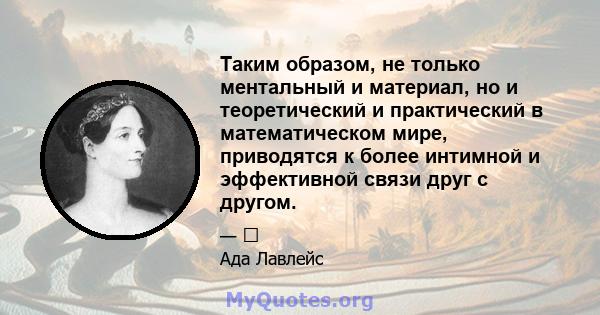 Таким образом, не только ментальный и материал, но и теоретический и практический в математическом мире, приводятся к более интимной и эффективной связи друг с другом.

— □

Ада Лавлейс

MyQuotes.org